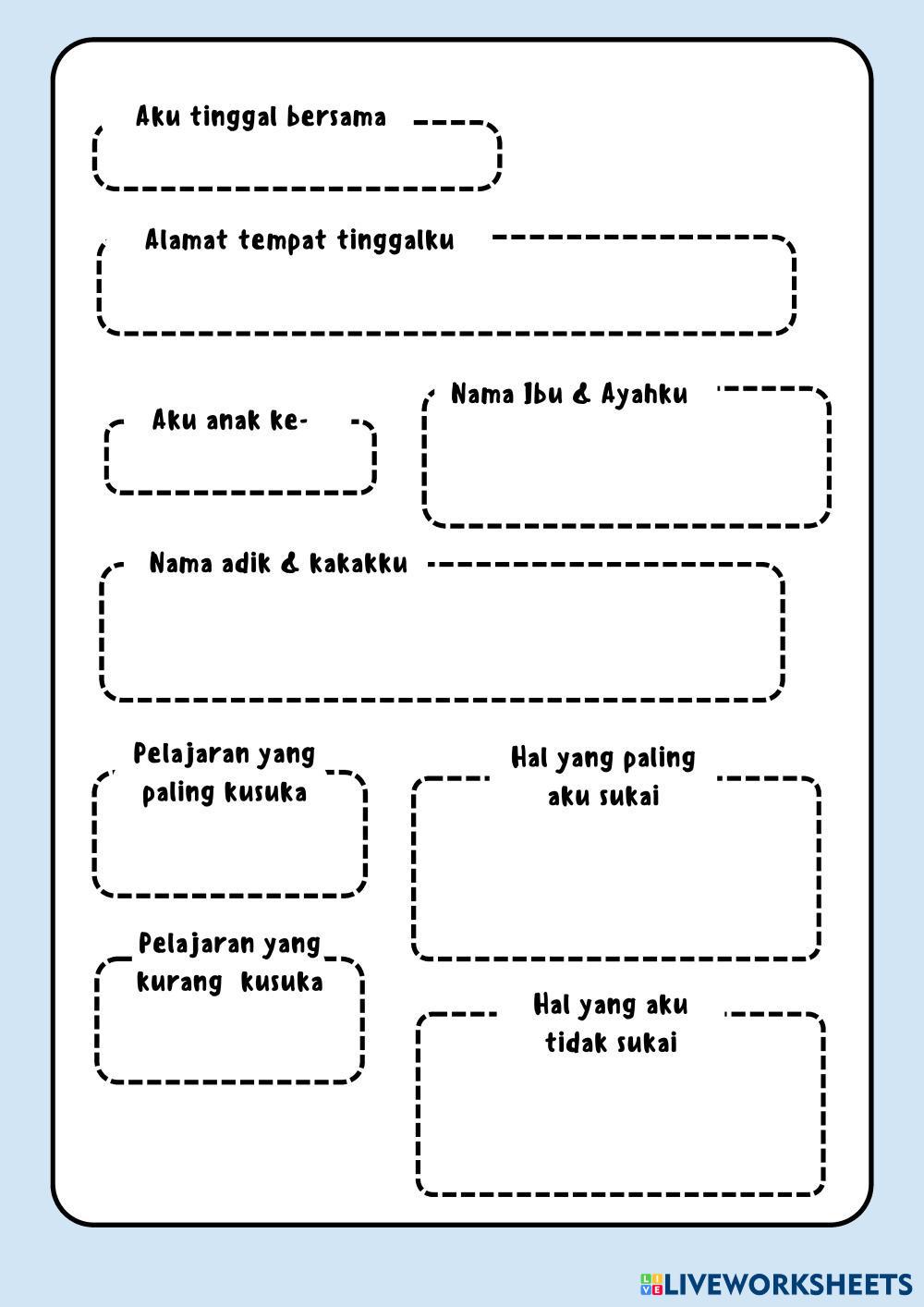 Aku tinggal bersama

Alamat tempat tinggalku

Aku anak ke-

Nama Ibu & Ayahku

Nama adik & kakakku

Pelajaran yang paling kusuka

Hal yang paling aku sukai

Pelajaran yang kurang kusuka

Hal yang aku tidak sukai

LIVEWORKSHEETS